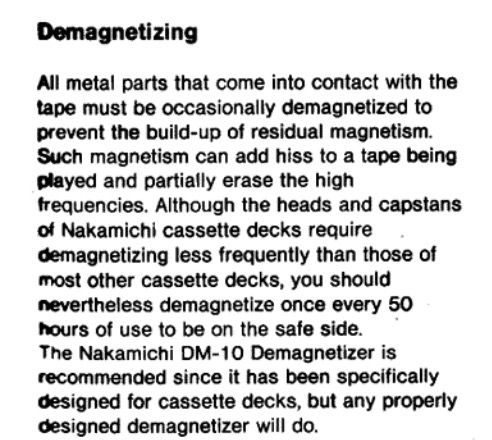 Demagnetizing

All metal parts that come into contact with the tape must be occasionally demagnetized to prevent the build-up of residual magnetism. Such magnetism can add hiss to a tape being played and partially erase the high frequencies. Although the heads and capstans of Nakamichi cassette decks require demagnetizing less frequently than those of most other cassette decks, you should nevertheless demagnetize once every 50 hours of use to be on the safe side.
The Nakamichi DM-10 Demagnetizer is recommended since it has been specifically designed for cassette decks, but any properly designed demagnetizer will do.